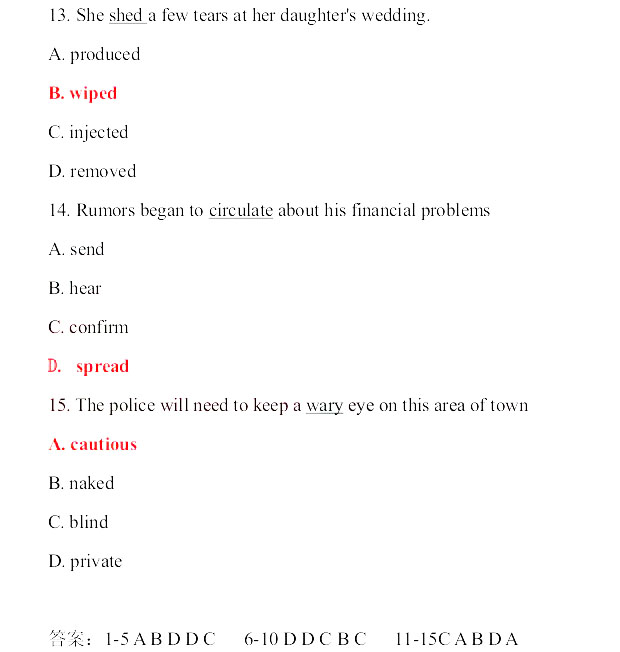 13. She shed a few tears at her daughter's wedding.

A. produced

B. wiped

C. injected

D. removed

14. Rumors began to circulate about his financial problems

A. send

B. hear

C. confirm

D. spread

15. The police will need to keep a wary eye on this area of town

A. cautious

B. naked

C. blind

D. private

答案：1-5 A B D D C 6-10 D D C B C 11-15C A B D A